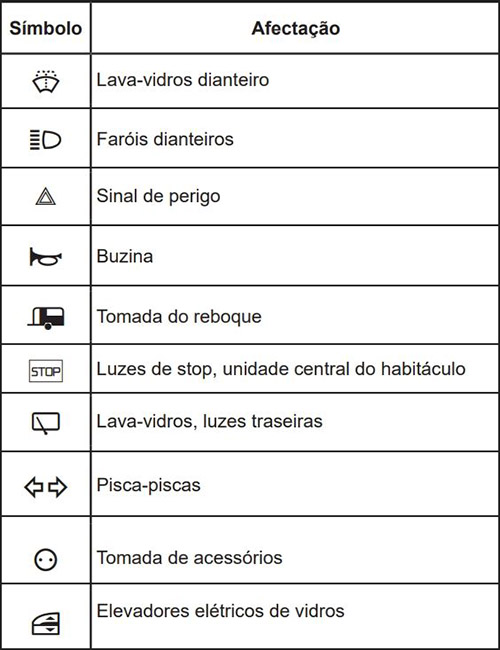 | Símbolo | Afectação |
|---|---|
| | Lava-vidros dianteiro |
| | Faróis dianteiros |
| | Sinal de perigo |
| | Buzina |
| | Tomada do reboque |
| STOP | Luzes de stop, unidade central do habitáculo |
| | Lava-vidros, luzes traseiras |
| | Pisca-piscas |
| | Tomada de acessórios |
| | Elevadores elétricos de vidros |